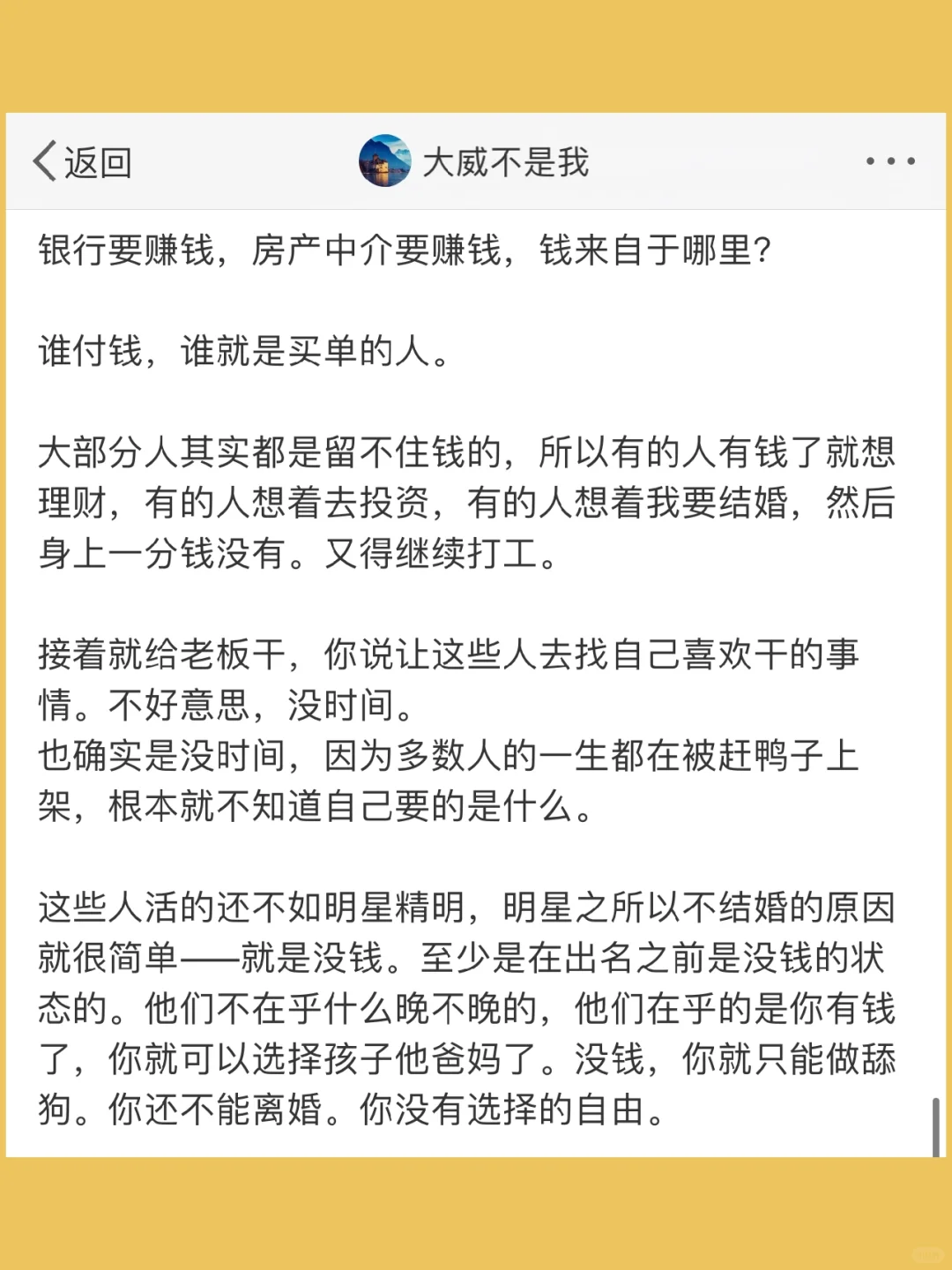 返回

大威不是我

银行要赚钱，房产中介要赚钱，钱来自于哪里？

谁付钱，谁就是买单的人。

大部分人其实都是留不住钱的，所以有的人有钱了就想理财，有的人想着去投资，有的人想着我要结婚，然后身上一分钱没有。又得继续打工。

接着就给老板干，你说让这些人去找自己喜欢干的事情。不好意思，没时间。
也确实是没时间，因为多数人的一生都在被赶鸭子上架，根本就不知道自己要的是什么。

这些人活的还不如明星精明，明星之所以不结婚的原因就很简单——就是没钱。至少是在出名之前是没钱的状态的。他们不在乎什么晚不晚的，他们在乎的是你有钱了，你就可以选择孩子他爸妈了。没钱，你就只能做舔狗。你还不能离婚。你没有选择的自由。